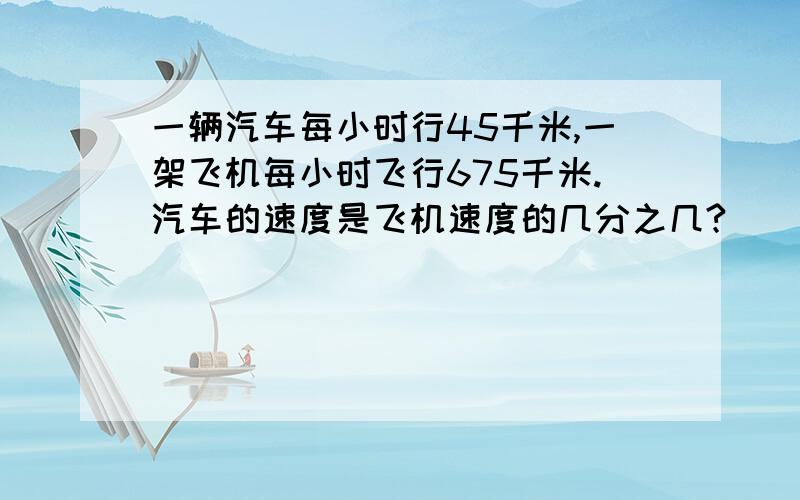 一辆汽车每小时行45千米,一架飞机每小时飞行675千米.汽车的速度是飞机速度的几分之几?